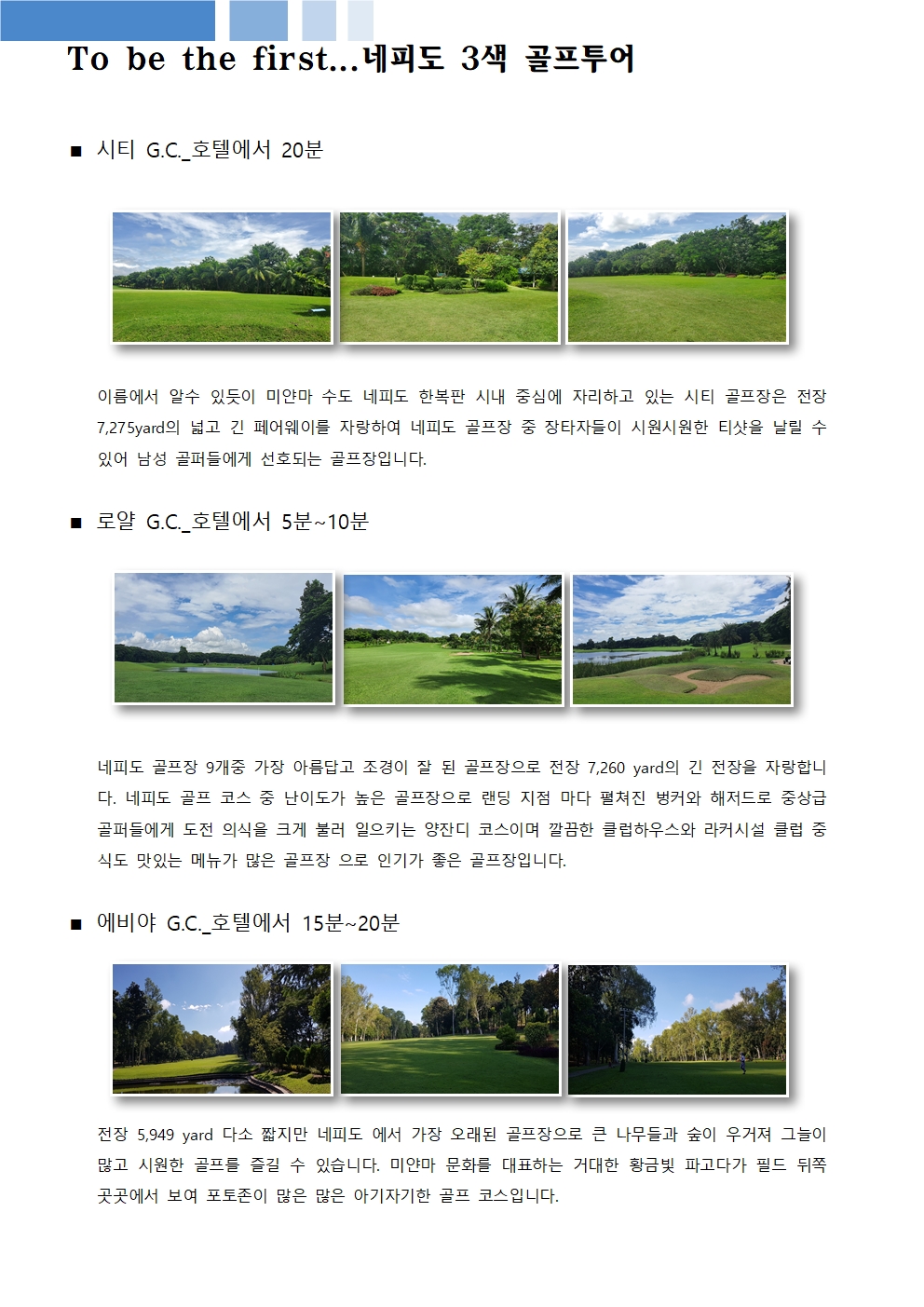 To be the first...네피도 3색 골프투어

■ 시티 G.C._호텔에서 20분

이름에서 알수 있듯이 미얀마 수도 네피도 한복판 시내 중심에 자리하고 있는 시티 골프장은 전장 7,275yard의 넓고 긴 페어웨이를 자랑하여 네피도 골프장 중 장타자들이 시원시원한 티샷을 날릴 수 있어 남성 골퍼들에게 선호되는 골프장입니다.

■ 로얄 G.C._호텔에서 5분~10분

네피도 골프장 9개중 가장 아름답고 조경이 잘 된 골프장으로 전장 7,260 yard의 긴 전장을 자랑합니다. 네피도 골프 코스 중 난이도가 높은 골프장으로 랜딩 지점 마다 펼쳐진 벙커와 해저드로 중상급 골퍼들에게 도전 의식을 크게 불러 일으키는 양잔디 코스이며 깔끔한 클럽하우스와 라커시설 클럽 중식도 맛있는 메뉴가 많은 골프장 으로 인기가 좋은 골프장입니다.

■ 에비야 G.C._호텔에서 15분~20분

전장 5,949 yard 다소 짧지만 네피도 에서 가장 오래된 골프장으로 큰 나무들과 숲이 우거져 그늘이 많고 시원한 골프를 즐길 수 있습니다. 미얀마 문화를 대표하는 거대한 황금빛 파고다가 필드 뒤쪽 곳곳에서 보여 포토존이 많은 많은 아기자기한 골프 코스입니다.